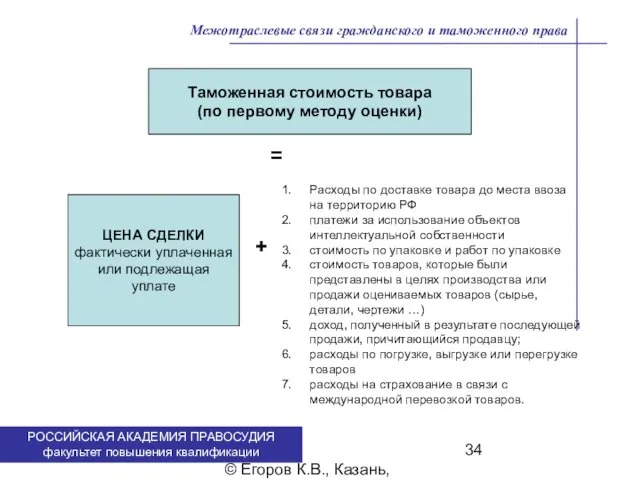 Межотраслевые связи гражданского и таможенного права

Таможенная стоимость товара
(по первому методу оценки)

=

ЦЕНА СДЕЛКИ
фактически уплаченная или подлежащая уплате

+

1. Расходы по доставке товара до места ввоза на территорию РФ
2. платежи за использование объектов интеллектуальной собственности
3. стоимость по упаковке и работ по упаковке
4. стоимость товаров, которые были представлены в целях производства или продажи оцениваемых товаров (сырье, детали, чертежи …)
5. доход, полученный в результате последующей продажи, причитающийся продавцу;
6. расходы по погрузке, выгрузке или перегрузке товаров
7. расходы на страхование в связи с международной перевозкой товаров.

РОССИЙСКАЯ АКАДЕМИЯ ПРАВОСУДИЯ
факультет повышения квалификации

34

© Егоров К.В., Казань,